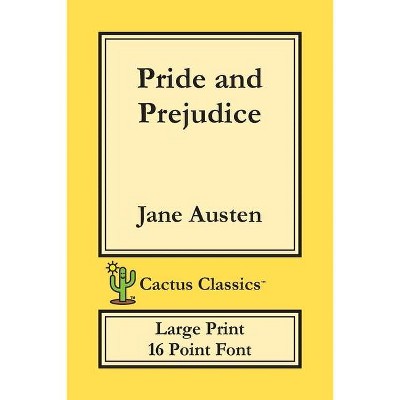 Pride and Prejudice

Jane Austen

Cactus Classics™

Large Print
16 Point Font